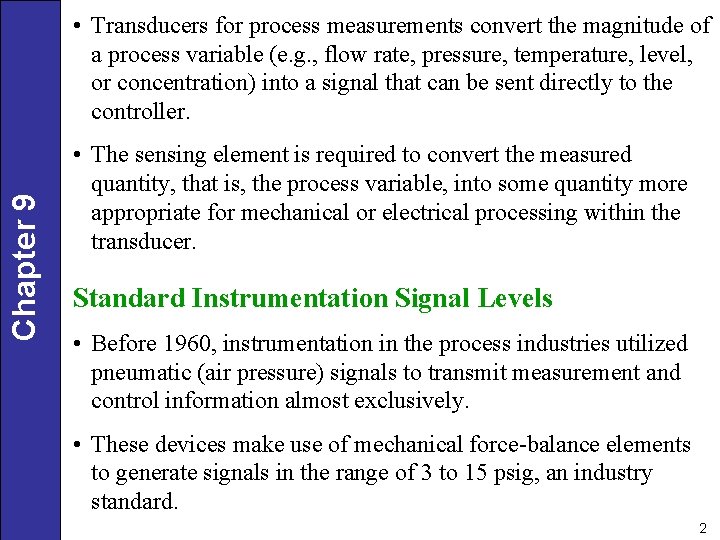 Chapter 9

• Transducers for process measurements convert the magnitude of a process variable (e.g., flow rate, pressure, temperature, level, or concentration) into a signal that can be sent directly to the controller.

• The sensing element is required to convert the measured quantity, that is, the process variable, into some quantity more appropriate for mechanical or electrical processing within the transducer.

Standard Instrumentation Signal Levels

• Before 1960, instrumentation in the process industries utilized pneumatic (air pressure) signals to transmit measurement and control information almost exclusively.

• These devices make use of mechanical force-balance elements to generate signals in the range of 3 to 15 psig, an industry standard.

2